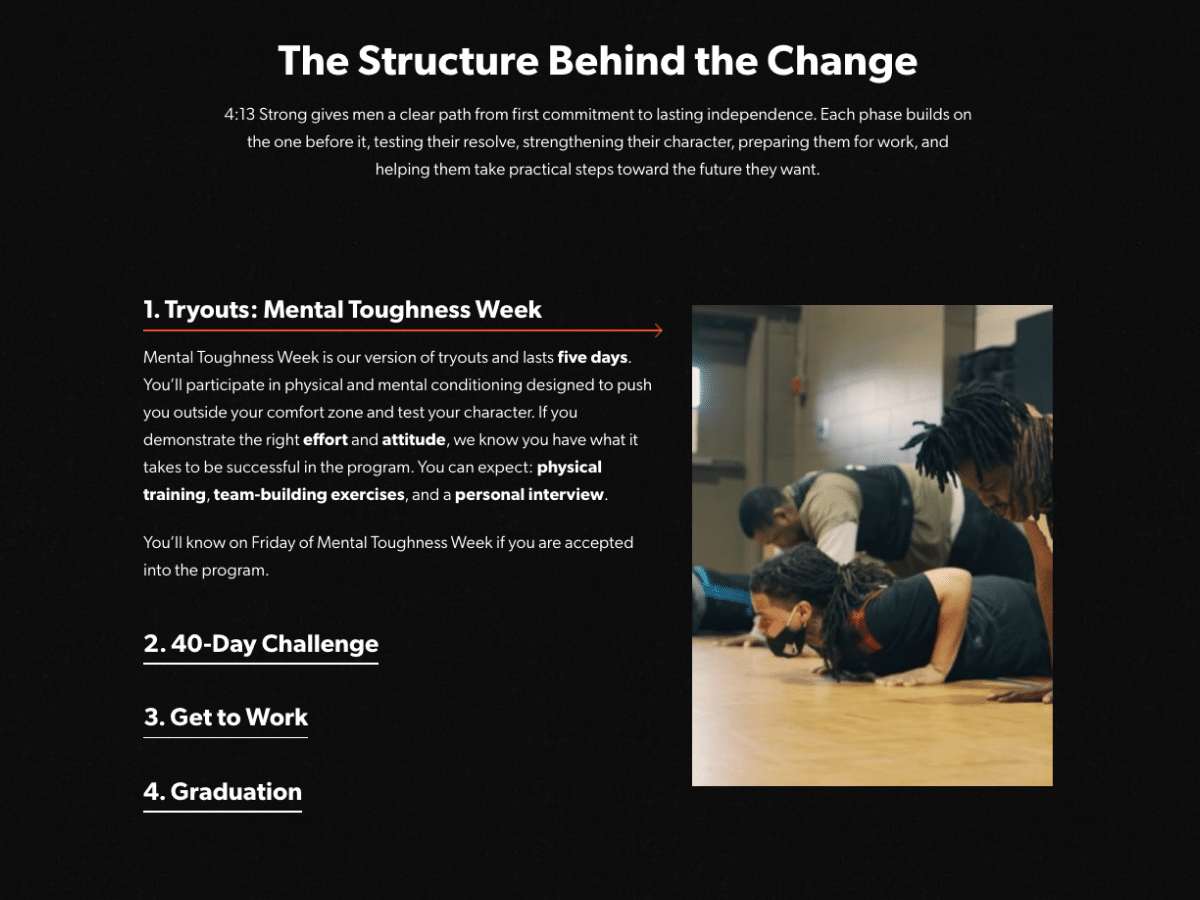 The Structure Behind the Change

4:13 Strong gives men a clear path from first commitment to lasting independence. Each phase builds on the one before it, testing their resolve, strengthening their character, preparing them for work, and helping them take practical steps toward the future they want.

1. Tryouts: Mental Toughness Week

Mental Toughness Week is our version of tryouts and lasts five days. You'll participate in physical and mental conditioning designed to push you outside your comfort zone and test your character. If you demonstrate the right effort and attitude, we know you have what it takes to be successful in the program. You can expect: physical training, team-building exercises, and a personal interview.

You'll know on Friday of Mental Toughness Week if you are accepted into the program.

2. 40-Day Challenge

3. Get to Work

4. Graduation